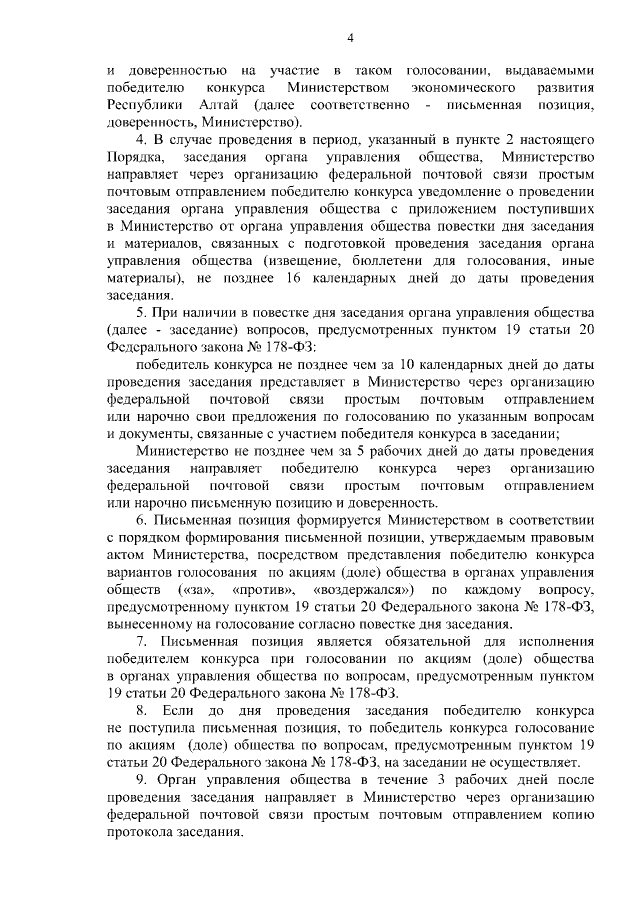 4

и доверенностью на участие в таком голосовании, выдаваемыми победителю конкурса Министерством экономического развития Республики Алтай (далее соответственно - письменная позиция, доверенность, Министерство).

4. В случае проведения в период, указанный в пункте 2 настоящего Порядка, заседания органа управления общества, Министерство направляет через организацию федеральной почтовой связи простым почтовым отправлением победителю конкурса уведомление о проведении заседания органа управления общества с приложением поступивших в Министерство от органа управления общества повестки дня заседания и материалов, связанных с подготовкой проведения заседания органа управления общества (извещение, бюллетени для голосования, иные материалы), не позднее 16 календарных дней до даты проведения заседания.

5. При наличии в повестке дня заседания органа управления общества (далее - заседание) вопросов, предусмотренных пунктом 19 статьи 20 Федерального закона № 178-ФЗ:

победитель конкурса не позднее чем за 10 календарных дней до даты проведения заседания представляет в Министерство через организацию федеральной почтовой связи простым почтовым отправлением или нарочно свои предложения по голосованию по указанным вопросам и документы, связанные с участием победителя конкурса в заседании;

Министерство не позднее чем за 5 рабочих дней до даты проведения заседания направляет победителю конкурса через организацию федеральной почтовой связи простым почтовым отправлением или нарочно письменную позицию и доверенность.

6. Письменная позиция формируется Министерством в соответствии с порядком формирования письменной позиции, утверждаемым правовым актом Министерства, посредством представления победителю конкурса вариантов голосования по акциям (доле) общества в органах управления обществ («за», «против», «воздержался») по каждому вопросу, предусмотренному пунктом 19 статьи 20 Федерального закона № 178-ФЗ, вынесенному на голосование согласно повестке дня заседания.

7. Письменная позиция является обязательной для исполнения победителем конкурса при голосовании по акциям (доле) общества в органах управления общества по вопросам, предусмотренным пунктом 19 статьи 20 Федерального закона № 178-ФЗ.

8. Если до дня проведения заседания победителю конкурса не поступила письменная позиция, то победитель конкурса голосование по акциям (доле) общества по вопросам, предусмотренным пунктом 19 статьи 20 Федерального закона № 178-ФЗ, на заседании не осуществляет.

9. Орган управления общества в течение 3 рабочих дней после проведения заседания направляет в Министерство через организацию федеральной почтовой связи простым почтовым отправлением копию протокола заседания.